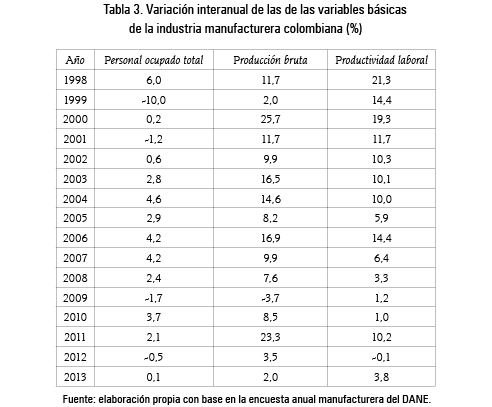 Tabla 3. Variación interanual de las de las variables básicas de la industria manufacturera colombiana (%)

| Año | Personal ocupado total | Producción bruta | Productividad laboral |
|---|---|---|---|
| 1998 | 6,0 | 11,7 | 21,3 |
| 1999 | -10,0 | 2,0 | 14,4 |
| 2000 | 0,2 | 25,7 | 19,3 |
| 2001 | -1,2 | 11,7 | 11,7 |
| 2002 | 0,6 | 9,9 | 10,3 |
| 2003 | 2,8 | 16,5 | 10,1 |
| 2004 | 4,6 | 14,6 | 10,0 |
| 2005 | 2,9 | 8,2 | 5,9 |
| 2006 | 4,2 | 16,9 | 14,4 |
| 2007 | 4,2 | 9,9 | 6,4 |
| 2008 | 2,4 | 7,6 | 3,3 |
| 2009 | -1,7 | -3,7 | 1,2 |
| 2010 | 3,7 | 8,5 | 1,0 |
| 2011 | 2,1 | 23,3 | 10,2 |
| 2012 | -0,5 | 3,5 | -0,1 |
| 2013 | 0,1 | 2,0 | 3,8 |

Fuente: elaboración propia con base en la encuesta anual manufacturera del DANE.